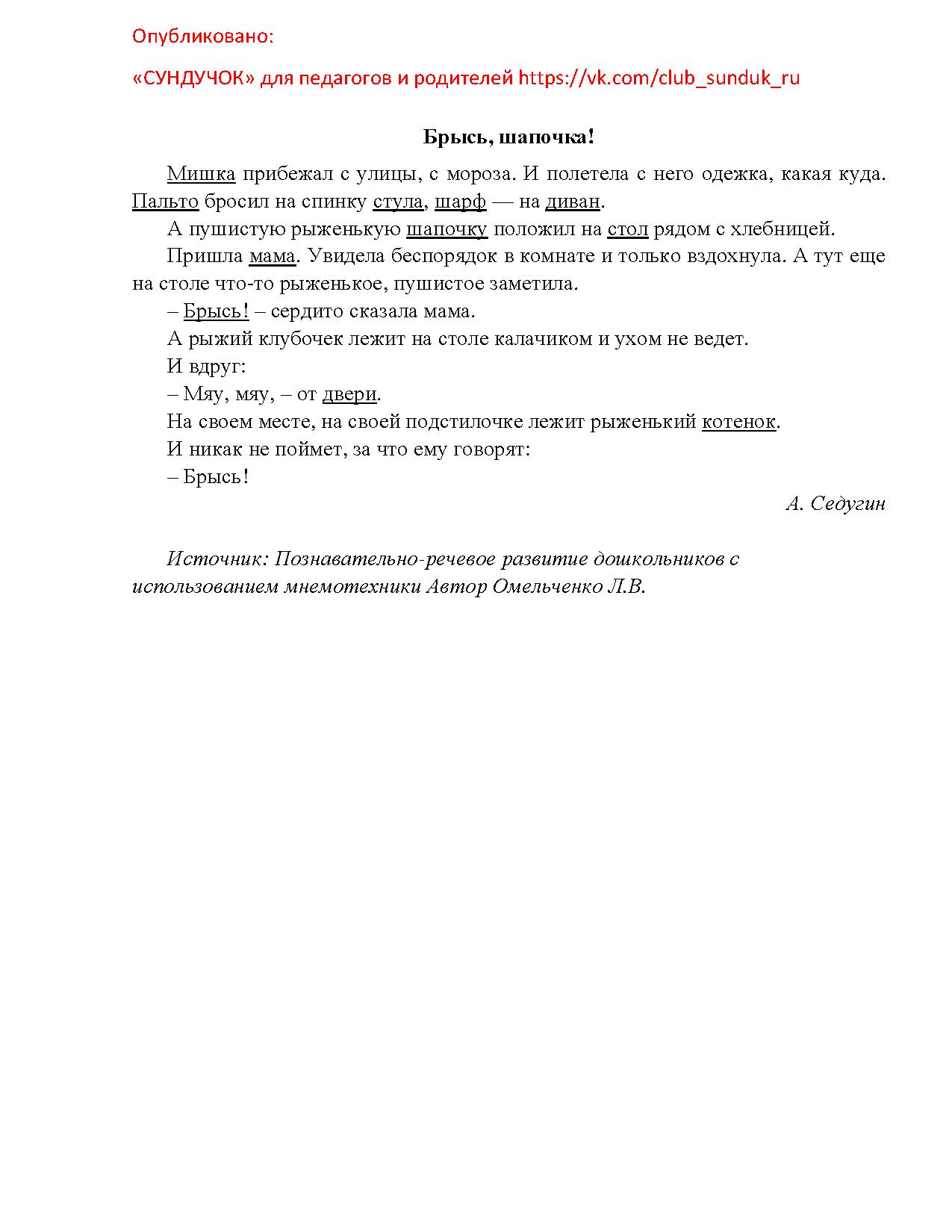 Опубликовано:

«СУНДУЧОК» для педагогов и родителей https://vk.com/club_sunduk_ru

Брысь, шапочка!

Мишка прибежал с улицы, с мороза. И полетела с него одежка, какая куда. Пальто бросил на спинку стула, шарф — на диван.

А пушистую рыженькую шапочку положил на стол рядом с хлебницей.

Пришла мама. Увидела беспорядок в комнате и только вздохнула. А тут еще на столе что-то рыженькое, пушистое заметила.

– Брысь! – сердито сказала мама.

А рыжий клубочек лежит на столе калачиком и ухом не ведет.

И вдруг:

– Мяу, мяу, – от двери.

На своем месте, на своей подстилочке лежит рыженький котенок.

И никак не поймет, за что ему говорят:

– Брысь!

А. Седугин

Источник: Познавательно-речевое развитие дошкольников с использованием мнемотехники Автор Омельченко Л.В.